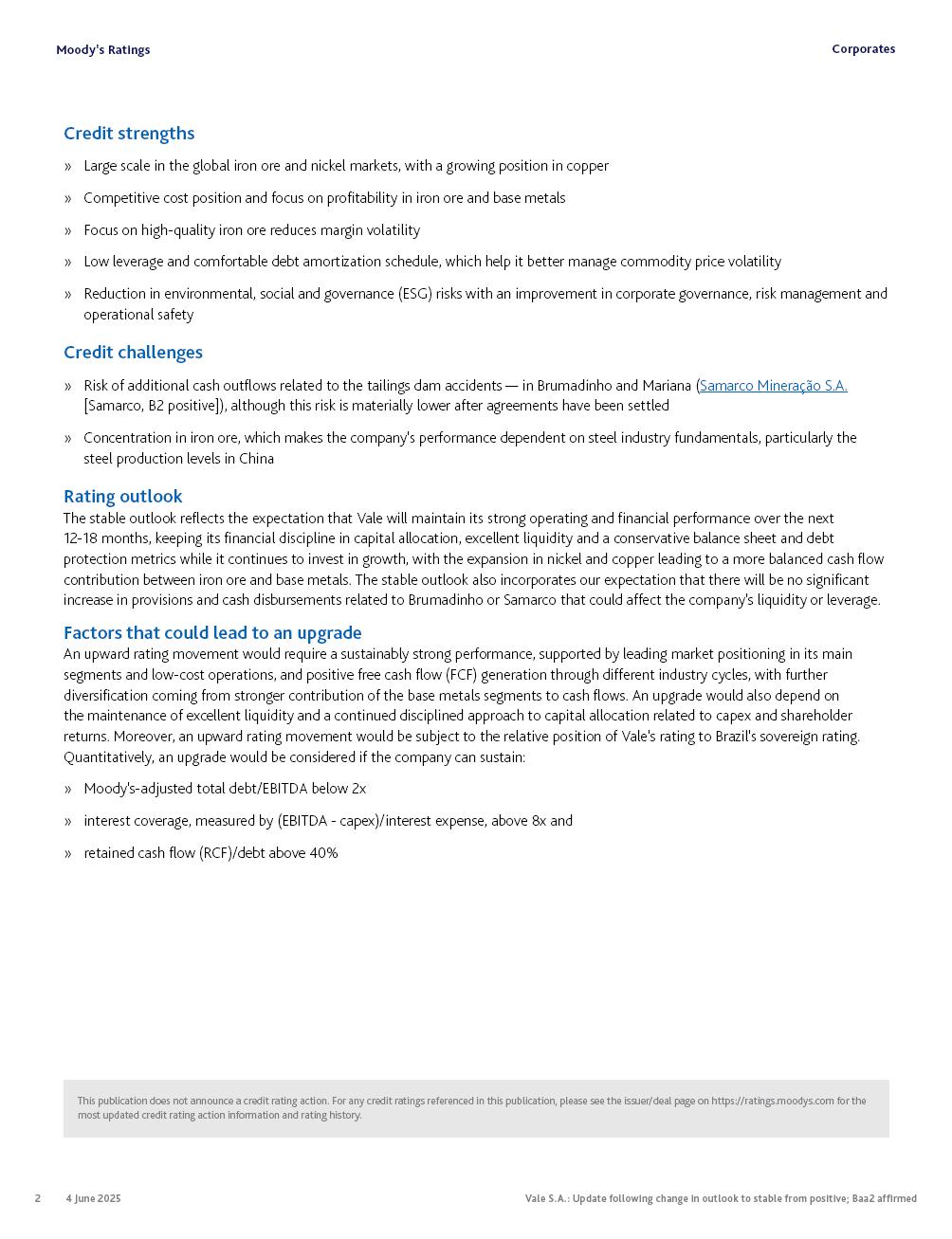 Moody's Ratings

Corporates

Credit strengths

» Large scale in the global iron ore and nickel markets, with a growing position in copper

» Competitive cost position and focus on profitability in iron ore and base metals

» Focus on high-quality iron ore reduces margin volatility

» Low leverage and comfortable debt amortization schedule, which help it better manage commodity price volatility

» Reduction in environmental, social and governance (ESG) risks with an improvement in corporate governance, risk management and operational safety

Credit challenges

» Risk of additional cash outflows related to the tailings dam accidents — in Brumadinho and Mariana (Samarco Mineração S.A. [Samarco, B2 positive]), although this risk is materially lower after agreements have been settled

» Concentration in iron ore, which makes the company's performance dependent on steel industry fundamentals, particularly the steel production levels in China

Rating outlook

The stable outlook reflects the expectation that Vale will maintain its strong operating and financial performance over the next 12-18 months, keeping its financial discipline in capital allocation, excellent liquidity and a conservative balance sheet and debt protection metrics while it continues to invest in growth, with the expansion in nickel and copper leading to a more balanced cash flow contribution between iron ore and base metals. The stable outlook also incorporates our expectation that there will be no significant increase in provisions and cash disbursements related to Brumadinho or Samarco that could affect the company's liquidity or leverage.

Factors that could lead to an upgrade

An upward rating movement would require a sustainably strong performance, supported by leading market positioning in its main segments and low-cost operations, and positive free cash flow (FCF) generation through different industry cycles, with further diversification coming from stronger contribution of the base metals segments to cash flows. An upgrade would also depend on the maintenance of excellent liquidity and a continued disciplined approach to capital allocation related to capex and shareholder returns. Moreover, an upward rating movement would be subject to the relative position of Vale's rating to Brazil's sovereign rating. Quantitatively, an upgrade would be considered if the company can sustain:

» Moody's-adjusted total debt/EBITDA below 2x

» interest coverage, measured by (EBITDA - capex)/interest expense, above 8x and

» retained cash flow (RCF)/debt above 40%

This publication does not announce a credit rating action. For any credit ratings referenced in this publication, please see the issuer/deal page on https://ratings.moodys.com for the most updated credit rating action information and rating history.

2 4 June 2025

Vale S.A.: Update following change in outlook to stable from positive; Baa2 affirmed